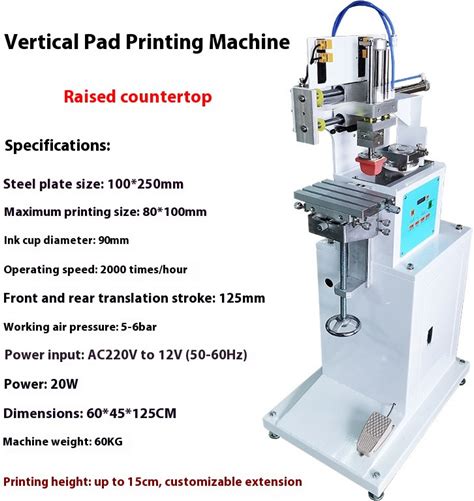 Vertical Pad Printing Machine

Raised countertop

Specifications:

Steel plate size: 100*250mm

Maximum printing size: 80*100mm

Ink cup diameter: 90mm

Operating speed: 2000 times/hour

Front and rear translation stroke: 125mm

Working air pressure: 5-6bar

Power input: AC220V to 12V (50-60Hz)

Power: 20W

Dimensions: 60*45*125CM

Machine weight: 60KG

Printing height: up to 15cm, customizable extension